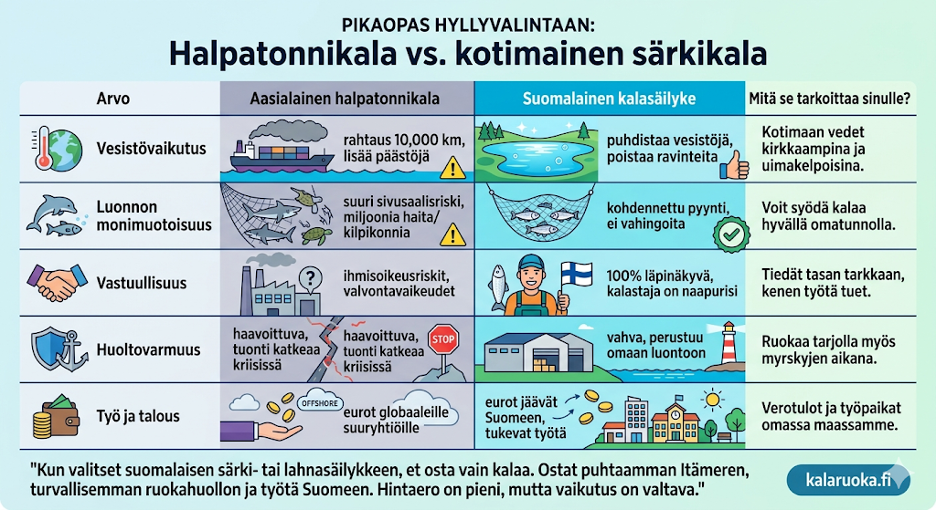 PIKAOPAS HYLLYVALINTAAN:

Halpatonnikala vs. kotimainen särkikala

| Arvo | Aasialainen halpatonnikala | Suomalainen kalasäilyke | Mitä se tarkoittaa sinulle? |
|---|---|---|---|
| Vesistövaikutus | rahtaus 10,000 km, lisää päästöjä | puhdistaa vesistöjä, poistaa ravinteita | Kotimaan vedet kirkkaampina ja uimakelpoisina. |
| Luonnon monimuotoisuus | suuri sivusaalisriski, miljoonia haita/ kilpikonnia | kohdennettu pyynti, ei vahingoita | Voit syödä kalaa hyvällä omatunnolla. |
| Vastuullisuus | ihmisoikeusriskit, valvontavaikeudet | 100% läpinäkyvä, kalastaja on naapurisi | Tiedät tasan tarkkaan, kenen työtä tuet. |
| Huoltovarmuus | haavoittuva, tuonti katkeaa kriisissä haavoittuva, tuonti katkeaa kriisissä STOP | vahva, perustuu omaan luontoon | Ruokaa tarjolla myös myrskyjen aikana. |
| Työ ja talous | OFFSHORE eurot globaaleille suuryhtiöille | eurot jäävät Suomeen, tukevat työtä | Verotulot ja työpaikat omassa maassamme. |

"Kun valitset suomalaisen särki- tai lahnasäilykkeen, et osta vain kalaa. Ostat puhtaamman Itämeren, turvallisemman ruokahuollon ja työtä Suomeen. Hintaero on pieni, mutta vaikutus on valtava."

kalaruoka.fi